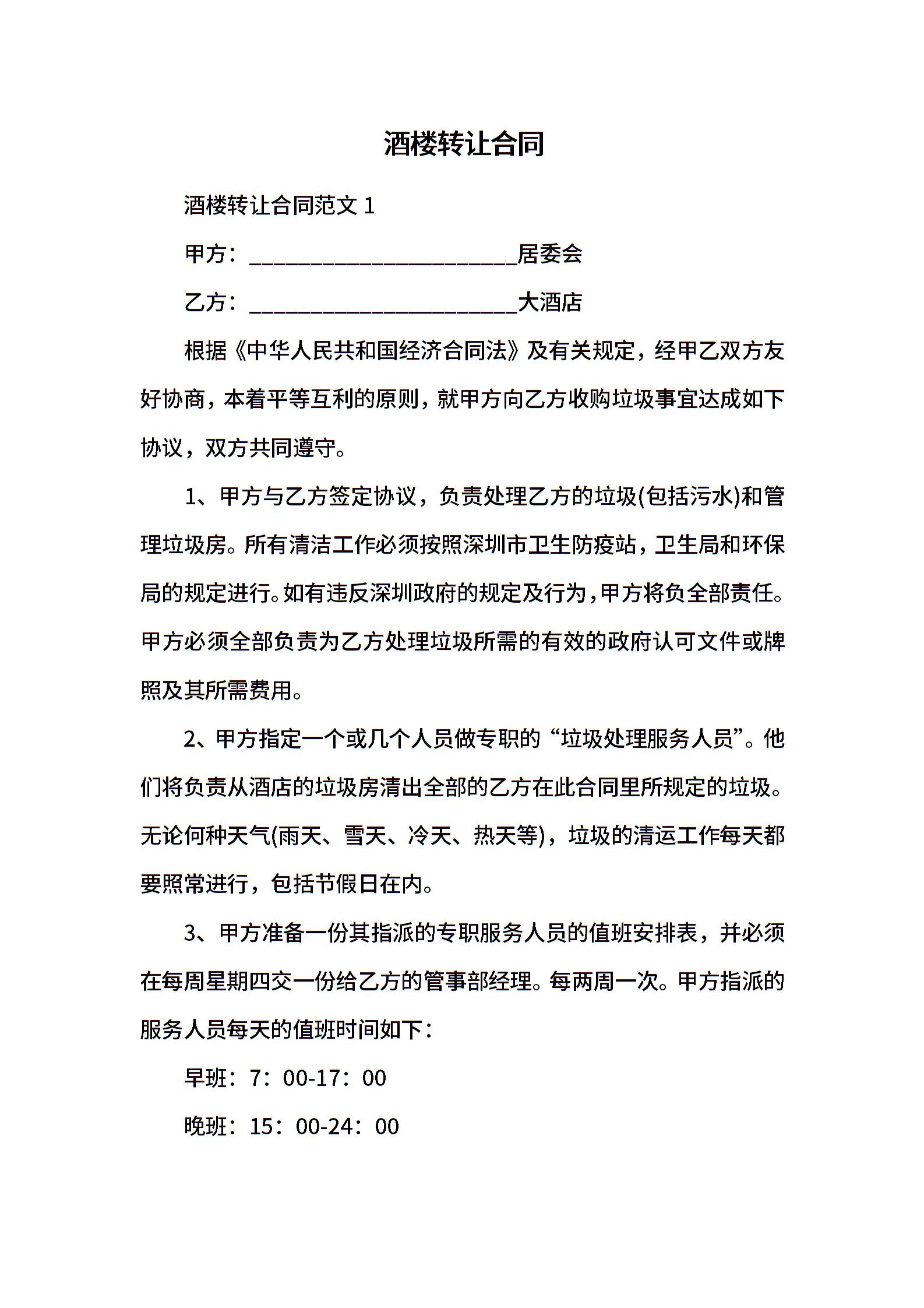 酒楼转让合同

酒楼转让合同范文 1

甲方：________________________居委会

乙方：________________________大酒店

根据《中华人民共和国经济合同法》及有关规定，经甲乙双方友好协商，本着平等互利的原则，就甲方向乙方收购垃圾事宜达成如下协议，双方共同遵守。

1、甲方与乙方签定协议，负责处理乙方的垃圾(包括污水)和管理垃圾房。所有清洁工作必须按照深圳市卫生防疫站，卫生局和环保局的规定进行。如有违反深圳政府的规定及行为，甲方将负全部责任。甲方必须全部负责为乙方处理垃圾所需的有效的政府认可文件或牌照及其所需费用。

2、甲方指定一个或几个人员做专职的“垃圾处理服务人员”。他们将负责从酒店的垃圾房清出全部的乙方在此合同里所规定的垃圾。无论何种天气(雨天、雪天、冷天、热天等)，垃圾的清运工作每天都要照常进行，包括节假日在内。

3、甲方准备一份其指派的专职服务人员的值班安排表，并必须在每周星期四交一份给乙方的管事部经理。每两周一次。甲方指派的服务人员每天的值班时间如下：

早班：7：00-17：00

晚班：15：00-24：00